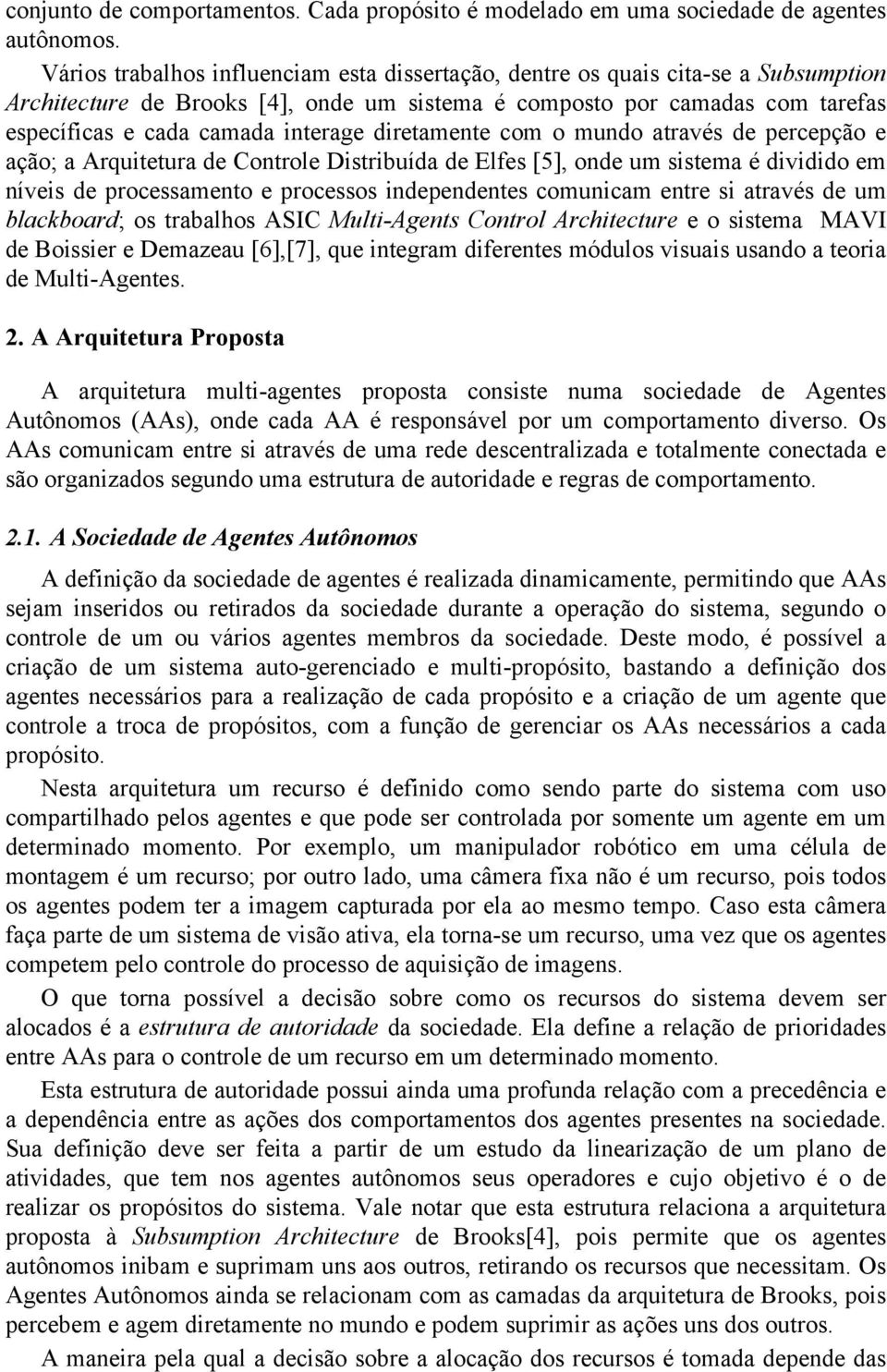 conjunto de comportamentos. Cada propósito é modelado em uma sociedade de agentes autônomos.

Vários trabalhos influenciam esta dissertação, dentre os quais cita-se a Subsumption Architecture de Brooks [4], onde um sistema é composto por camadas com tarefas específicas e cada camada interage diretamente com o mundo através de percepção e ação; a Arquitetura de Controle Distribuída de Elfes [5], onde um sistema é dividido em níveis de processamento e processos independentes comunicam entre si através de um blackboard; os trabalhos ASIC Multi-Agents Control Architecture e o sistema MAVI de Boissier e Demazeau [6],[7], que integram diferentes módulos visuais usando a teoria de Multi-Agentes.

2. A Arquitetura Proposta

A arquitetura multi-agentes proposta consiste numa sociedade de Agentes Autônomos (AAs), onde cada AA é responsável por um comportamento diverso. Os AAs comunicam entre si através de uma rede descentralizada e totalmente conectada e são organizados segundo uma estrutura de autoridade e regras de comportamento.

2.1. A Sociedade de Agentes Autônomos

A definição da sociedade de agentes é realizada dinamicamente, permitindo que AAs sejam inseridos ou retirados da sociedade durante a operação do sistema, segundo o controle de um ou vários agentes membros da sociedade. Deste modo, é possível a criação de um sistema auto-gerenciado e multi-propósito, bastando a definição dos agentes necessários para a realização de cada propósito e a criação de um agente que controle a troca de propósitos, com a função de gerenciar os AAs necessários a cada propósito.

Nesta arquitetura um recurso é definido como sendo parte do sistema com uso compartilhado pelos agentes e que pode ser controlada por somente um agente em um determinado momento. Por exemplo, um manipulador robótico em uma célula de montagem é um recurso; por outro lado, uma câmera fixa não é um recurso, pois todos os agentes podem ter a imagem capturada por ela ao mesmo tempo. Caso esta câmera faça parte de um sistema de visão ativa, ela torna-se um recurso, uma vez que os agentes competem pelo controle do processo de aquisição de imagens.

O que torna possível a decisão sobre como os recursos do sistema devem ser alocados é a estrutura de autoridade da sociedade. Ela define a relação de prioridades entre AAs para o controle de um recurso em um determinado momento.

Esta estrutura de autoridade possui ainda uma profunda relação com a precedência e a dependência entre as ações dos comportamentos dos agentes presentes na sociedade. Sua definição deve ser feita a partir de um estudo da linearização de um plano de atividades, que tem nos agentes autônomos seus operadores e cujo objetivo é o de realizar os propósitos do sistema. Vale notar que esta estrutura relaciona a arquitetura proposta à Subsumption Architecture de Brooks[4], pois permite que os agentes autônomos inibam e suprimam uns aos outros, retirando os recursos que necessitam. Os Agentes Autônomos ainda se relacionam com as camadas da arquitetura de Brooks, pois percebem e agem diretamente no mundo e podem suprimir as ações uns dos outros.

A maneira pela qual a decisão sobre a alocação dos recursos é tomada depende das